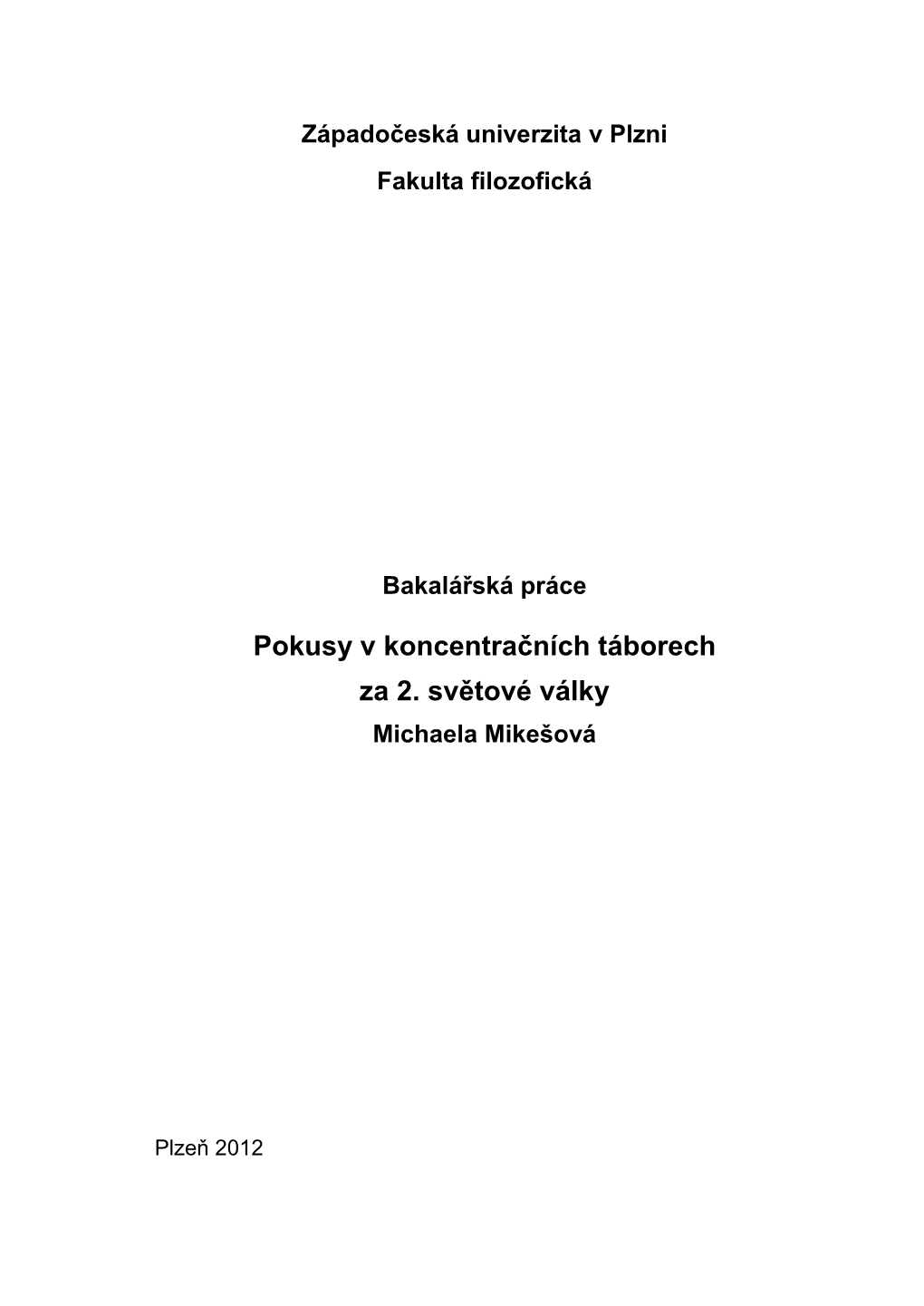 Západočeská univerzita v Plzni

Fakulta filozofická

Bakalářská práce

Pokusy v koncentračních táborech za 2. světové války

Michaela Mikešová

Plzeň 2012